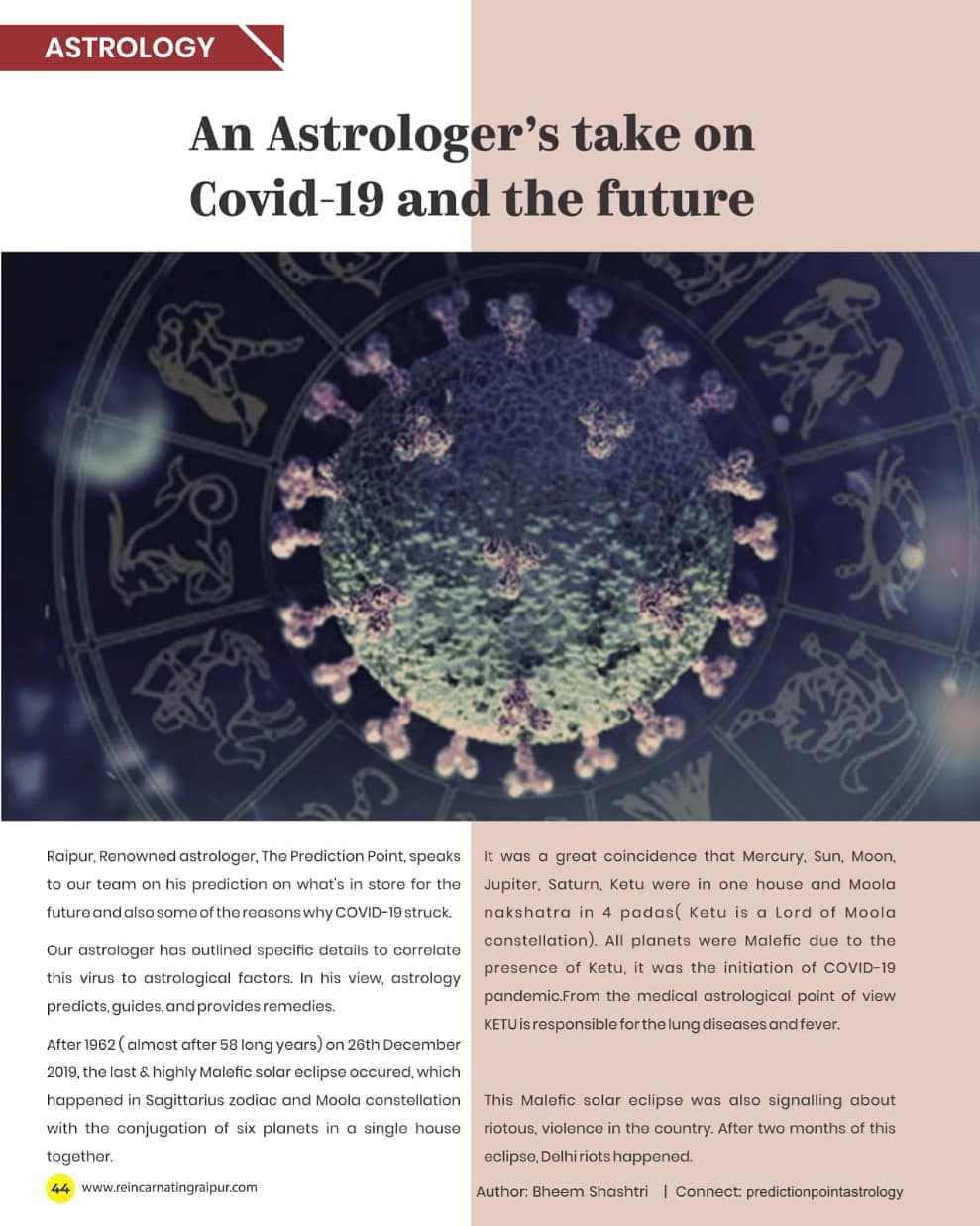 ASTROLOGY

An Astrologer's take on Covid-19 and the future

Raipur, Renowned astrologer, The Prediction Point, speaks to our team on his prediction on what's in store for the future and also some of the reasons why COVID-19 struck.

Our astrologer has outlined specific details to correlate this virus to astrological factors. In his view, astrology predicts, guides, and provides remedies.

After 1962 ( almost after 58 long years) on 26th December 2019, the last & highly Malefic solar eclipse occured, which happened in Sagittarius zodiac and Moola constellation with the conjugation of six planets in a single house together.

It was a great coincidence that Mercury, Sun, Moon, Jupiter, Saturn, Ketu were in one house and Moola nakshatra in 4 padas( Ketu is a Lord of Moola constellation). All planets were Malefic due to the presence of Ketu, it was the initiation of COVID-19 pandemic.From the medical astrological point of view KETU is responsible for the lung diseases and fever.

This Malefic solar eclipse was also signalling about riotous, violence in the country. After two months of this eclipse, Delhi riots happened.

44 www.reincarnatingraipur.com

Author: Bheem Shashtri | Connect: predictionpointastrology